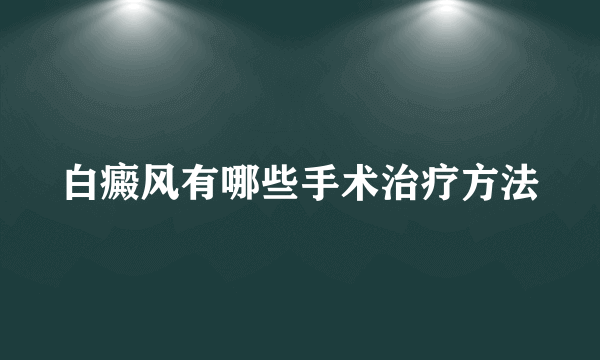 白癜风有哪些手术治疗方法